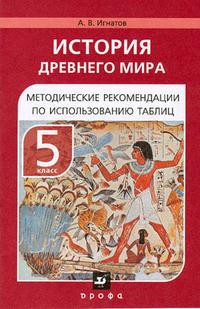 А. В. Игнатов

ИСТОРИЯ ДРЕВНЕГО МИРА

МЕТОДИЧЕСКИЕ РЕКОМЕНДАЦИИ ПО ИСПОЛЬЗОВАНИЮ ТАБЛИЦ

5 класс

дрофа